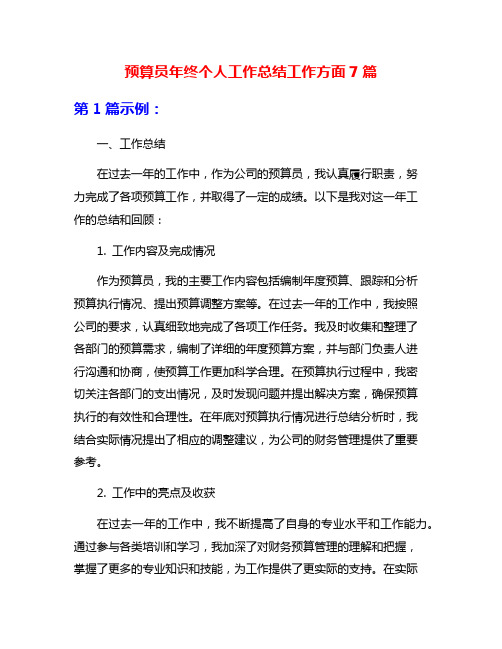 预算员年终个人工作总结工作方面 7 篇

第 1 篇示例：

一、工作总结

在过去一年的工作中，作为公司的预算员，我认真履行职责，努力完成了各项预算工作，并取得了一定的成绩。以下是我对这一年工作的总结和回顾：

1. 工作内容及完成情况

作为预算员，我的主要工作内容包括编制年度预算、跟踪和分析预算执行情况、提出预算调整方案等。在过去一年的工作中，我按照公司的要求，认真细致地完成了各项工作任务。我及时收集和整理了各部门的预算需求，编制了详细的年度预算方案，并与部门负责人进行沟通和协商，使预算工作更加科学合理。在预算执行过程中，我密切关注各部门的支出情况，及时发现问题并提出解决方案，确保预算执行的有效性和合理性。在年底对预算执行情况进行总结分析时，我结合实际情况提出了相应的调整建议，为公司的财务管理提供了重要参考。

2. 工作中的亮点及收获

在过去一年的工作中，我不断提高了自身的专业水平和工作能力。通过参与各类培训和学习，我加深了对财务预算管理的理解和把握，掌握了更多的专业知识和技能，为工作提供了更实际的支持。在实际